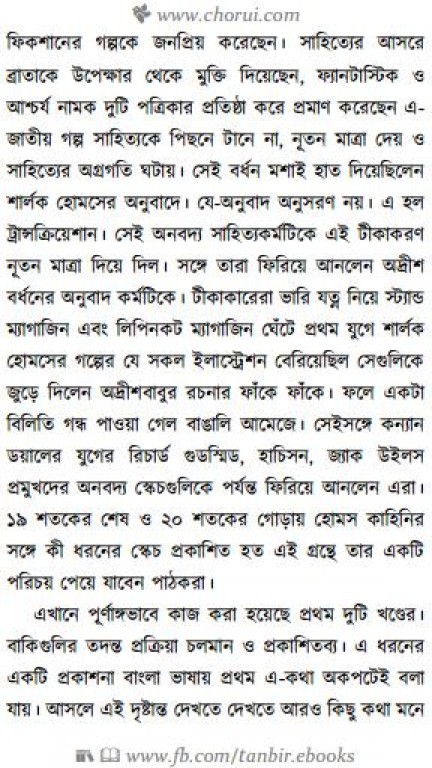 www.chorui.com

ফিকশানের গল্পকে জনপ্রিয় করেছেন। সাহিত্যের আসরে ব্রাত্যকে উপেক্ষার থেকে মুক্তি দিয়েছেন, ফ্যানটাস্টিক ও আশ্চর্য নামক দুটি পত্রিকার প্রতিষ্ঠা করে প্রমাণ করেছেন এ-জাতীয় গল্প সাহিত্যকে পিছনে টানে না, নূতন মাত্রা দেয় ও সাহিত্যের অগ্রগতি ঘটায়। সেই বর্ধন মশাই হাত দিয়েছিলেন শার্লক হোমসের অনুবাদে। যে-অনুবাদ অনুসরণ নয়। এ হল ট্রান্সক্রিয়েশান। সেই অনবদ্য সাহিত্যকর্মটিকে এই টীকাকরণ নূতন মাত্রা দিয়ে দিল। সঙ্গে তারা ফিরিয়ে আনলেন অদ্রীশ বর্ধনের অনুবাদ কর্মটিকে। টীকাকারেরা ভারি যত্ন নিয়ে স্ট্যান্ড ম্যাগাজিন এবং লিপিনকট ম্যাগাজিন ঘেঁটে প্রথম যুগে শার্লক হোমসের গল্পের যে সকল ইলাস্ট্রেশন বেরিয়েছিল সেগুলিকে জুড়ে দিলেন অদ্রীশবাবুর রচনার ফাঁকে ফাঁকে। ফলে একটা বিলিতি গন্ধ পাওয়া গেল বাঙালি আমেজে। সেইসঙ্গে কন্যান ডয়ালের যুগের রিচার্ড গুডস্মিড, হাচিসন, জ্যাক উইলস প্রমুখদের অনবদ্য স্কেচগুলিকে পর্যন্ত ফিরিয়ে আনলেন এরা। ১৯ শতকের শেষ ও ২০ শতকের গোড়ায় হোমস কাহিনির সঙ্গে কী ধরনের স্কেচ প্রকাশিত হত এই গ্রন্থে তার একটি পরিচয় পেয়ে যাবেন পাঠকরা।

এখানে পূর্ণাঙ্গভাবে কাজ করা হয়েছে প্রথম দুটি খণ্ডের। বাকিগুলির তদন্ত প্রক্রিয়া চলমান ও প্রকাশিতব্য। এ ধরনের একটি প্রকাশনা বাংলা ভাষায় প্রথম এ-কথা অকপটেই বলা যায়। আসলে এই দৃষ্টান্ত দেখতে দেখতে আরও কিছু কথা মনে

www.fb.com/tanbir.ebooks